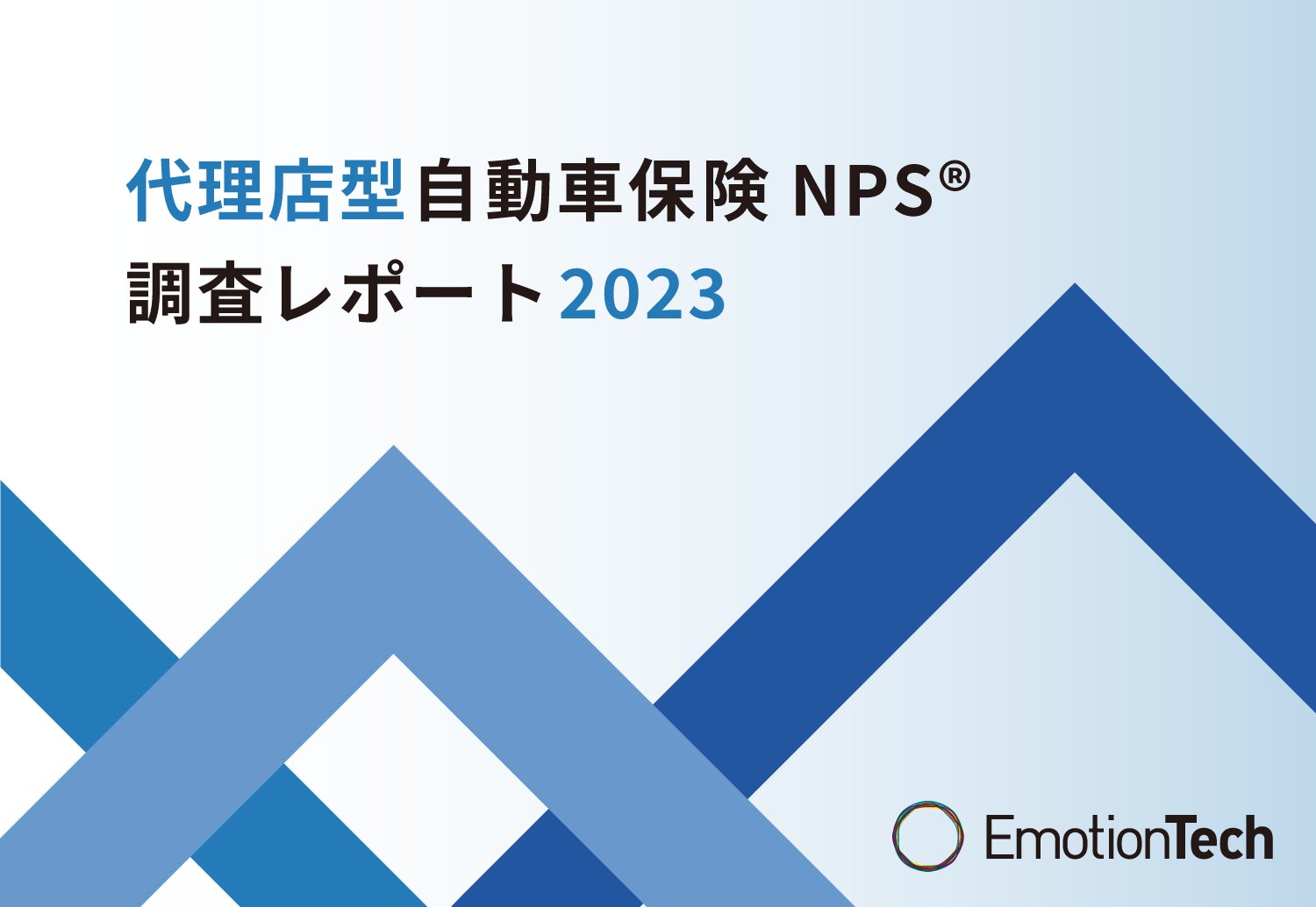 代理店型自動車保険 NPS®
調査レポート2023

EmotionTech